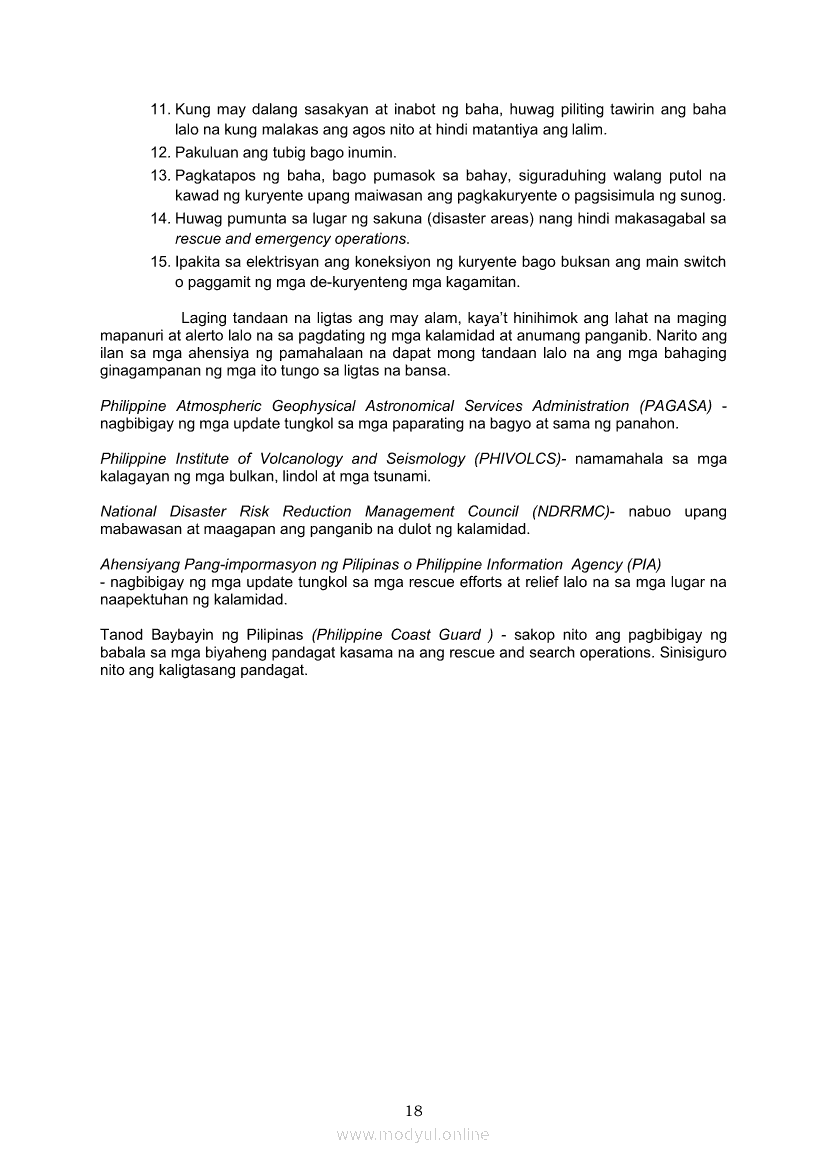 11. Kung may dalang sasakyan at inabot ng baha, huwag piliting tawirin ang baha lalo na kung malakas ang agos nito at hindi matantiya ang lalim.
12. Pakuluan ang tubig bago inumin.
13. Pagkatapos ng baha, bago pumasok sa bahay, siguraduhing walang putol na kawad ng kuryente upang maiwasan ang pagkakuryente o pagsisimula ng sunog.
14. Huwag pumunta sa lugar ng sakuna (disaster areas) nang hindi makasagabal sa rescue and emergency operations.
15. Ipakita sa elektrisyan ang koneksiyon ng kuryente bago buksan ang main switch o paggamit ng mga de-kuryenteng mga kagamitan.

Laging tandaan na ligtas ang may alam, kaya't hinihimok ang lahat na maging mapanuri at alerto lalo na sa pagdating ng mga kalamidad at anumang panganib. Narito ang ilan sa mga ahensiya ng pamahalaan na dapat mong tandaan lalo na ang mga bahaging ginagampanan ng mga ito tungo sa ligtas na bansa.

Philippine Atmospheric Geophysical Astronomical Services Administration (PAGASA) - nagbibigay ng mga update tungkol sa mga paparating na bagyo at sama ng panahon.

Philippine Institute of Volcanology and Seismology (PHIVOLCS)- namamahala sa mga kalagayan ng mga bulkan, lindol at mga tsunami.

National Disaster Risk Reduction Management Council (NDRRMC)- nabuo upang mabawasan at maagapan ang panganib na dulot ng kalamidad.

Ahensiyang Pang-impormasyon ng Pilipinas o Philippine Information Agency (PIA) - nagbibigay ng mga update tungkol sa mga rescue efforts at relief lalo na sa mga lugar na naapektuhan ng kalamidad.

Tanod Baybayin ng Pilipinas (Philippine Coast Guard ) - sakop nito ang pagbibigay ng babala sa mga biyaheng pandagat kasama na ang rescue and search operations. Sinisiguro nito ang kaligtasang pandagat.

18
www.modyul.online